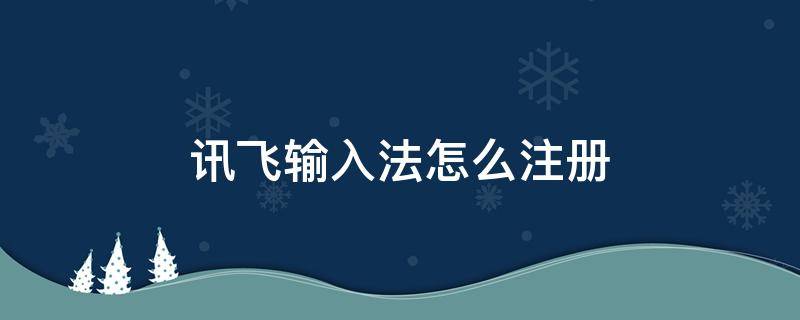 讯飞输入法怎么注册